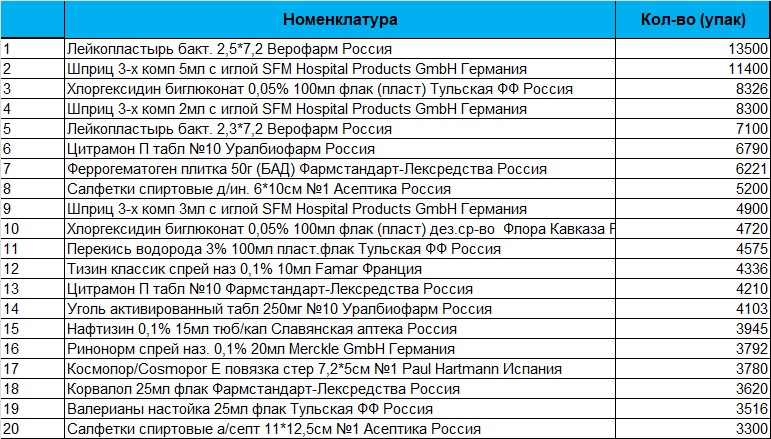 |  | Номенклатура | Кол-во (упак) |
|---|---|---|
| 1 | Лейкопластырь бакт. 2,5*7,2 Верофарм Россия | 13500 |
| 2 | Шприц 3-х комп 5мл с иглой SFM Hospital Products GmbH Германия | 11400 |
| 3 | Хлоргексидин биглюконат 0,05% 100мл флак (пласт) Тульская ФФ Россия | 8326 |
| 4 | Шприц 3-х комп 2мл с иглой SFM Hospital Products GmbH Германия | 8300 |
| 5 | Лейкопластырь бакт. 2,3*7,2 Верофарм Россия | 7100 |
| 6 | Цитрамон П табл №10 Уралбиофарм Россия | 6790 |
| 7 | Феррогематоген плитка 50г (БАД) Фармстандарт-Лексредства Россия | 6221 |
| 8 | Салфетки спиртовые д/ин. 6*10см №1 Асептика Россия | 5200 |
| 9 | Шприц 3-х комп 3мл с иглой SFM Hospital Products GmbH Германия | 4900 |
| 10 | Хлоргексидин биглюконат 0,05% 100мл флак (пласт) дез.ср-во Флора Кавказа Р | 4720 |
| 11 | Перекись водорода 3% 100мл пласт.флак Тульская ФФ Россия | 4575 |
| 12 | Тизин классик спрей наз 0,1% 10мл Famar Франция | 4336 |
| 13 | Цитрамон П табл №10 Фармстандарт-Лексредства Россия | 4210 |
| 14 | Уголь активированный табл 250мг №10 Уралбиофарм Россия | 4103 |
| 15 | Нафтизин 0,1% 15мл тюб/кап Славянская аптека Россия | 3945 |
| 16 | Ринонорм спрей наз. 0,1% 20мл Merckle GmbH Германия | 3792 |
| 17 | Космопор/Cosmopor E повязка стер 7,2*5см №1 Paul Hartmann Испания | 3780 |
| 18 | Корвалол 25мл флак Фармстандарт-Лексредства Россия | 3620 |
| 19 | Валерианы настойка 25мл флак Тульская ФФ Россия | 3516 |
| 20 | Салфетки спиртовые а/септ 11*12,5см №1 Асептика Россия | 3300 |